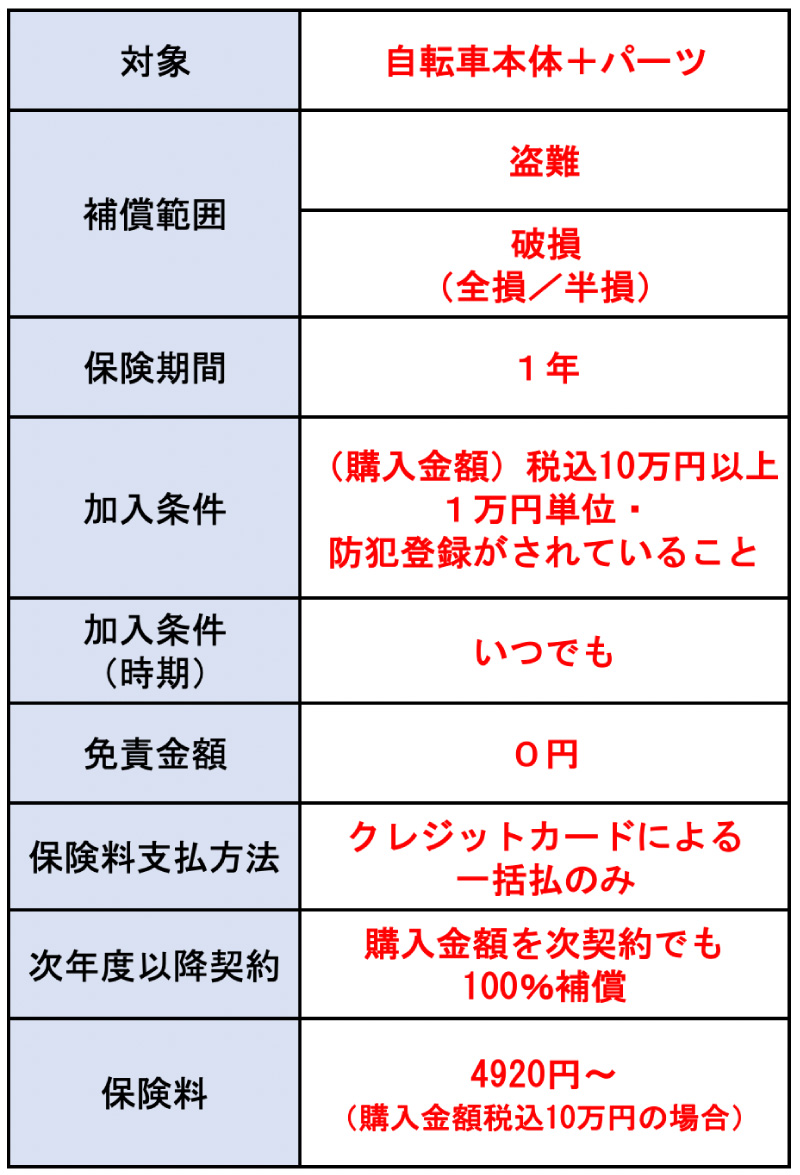 | 対象 | 自転車本体＋パーツ |
|---|---|
| 補償範囲 | 盗難 |
|  | 破損（全損／半損） |
| 保険期間 | １年 |
| 加入条件 | （購入金額）税込10万円以上１万円単位・防犯登録がされていること |
| 加入条件（時期） | いつでも |
| 免責金額 | ０円 |
| 保険料支払方法 | クレジットカードによる一括払のみ |
| 次年度以降契約 | 購入金額を次契約でも100%補償 |
| 保険料 | 4920円～（購入金額税込10万円の場合） |